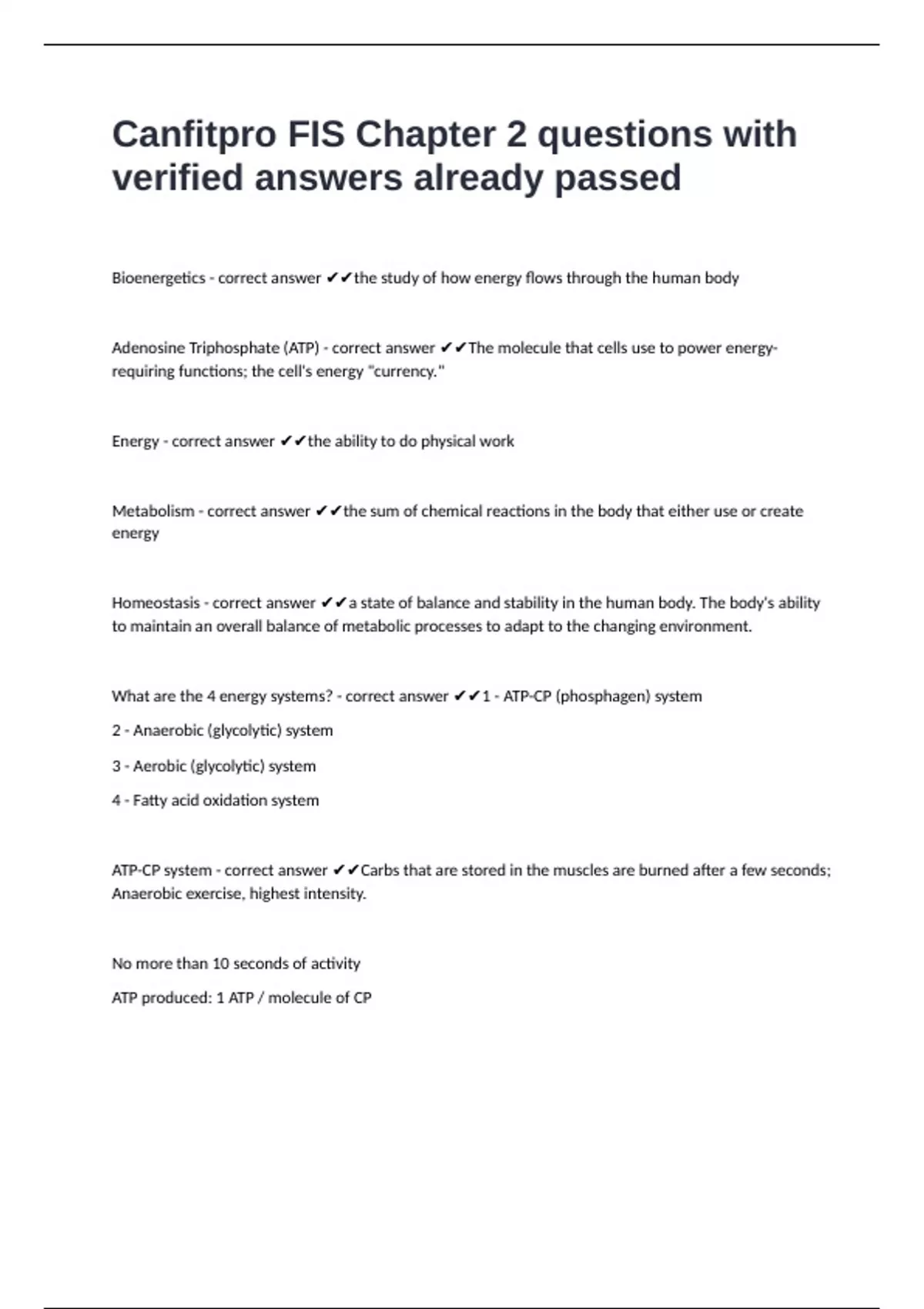 Canfitpro FIS Chapter 2 questions with verified answers already passed

Bioenergetics - correct answer ✔✔the study of how energy flows through the human body

Adenosine Triphosphate (ATP) - correct answer ✔✔The molecule that cells use to power energy-requiring functions; the cell's energy "currency."

Energy - correct answer ✔✔the ability to do physical work

Metabolism - correct answer ✔✔the sum of chemical reactions in the body that either use or create energy

Homeostasis - correct answer ✔✔a state of balance and stability in the human body. The body's ability to maintain an overall balance of metabolic processes to adapt to the changing environment.

What are the 4 energy systems? - correct answer ✔✔1 - ATP-CP (phosphagen) system

2 - Anaerobic (glycolytic) system

3 - Aerobic (glycolytic) system

4 - Fatty acid oxidation system

ATP-CP system - correct answer ✔✔Carbs that are stored in the muscles are burned after a few seconds; Anaerobic exercise, highest intensity.

No more than 10 seconds of activity

ATP produced: 1 ATP / molecule of CP